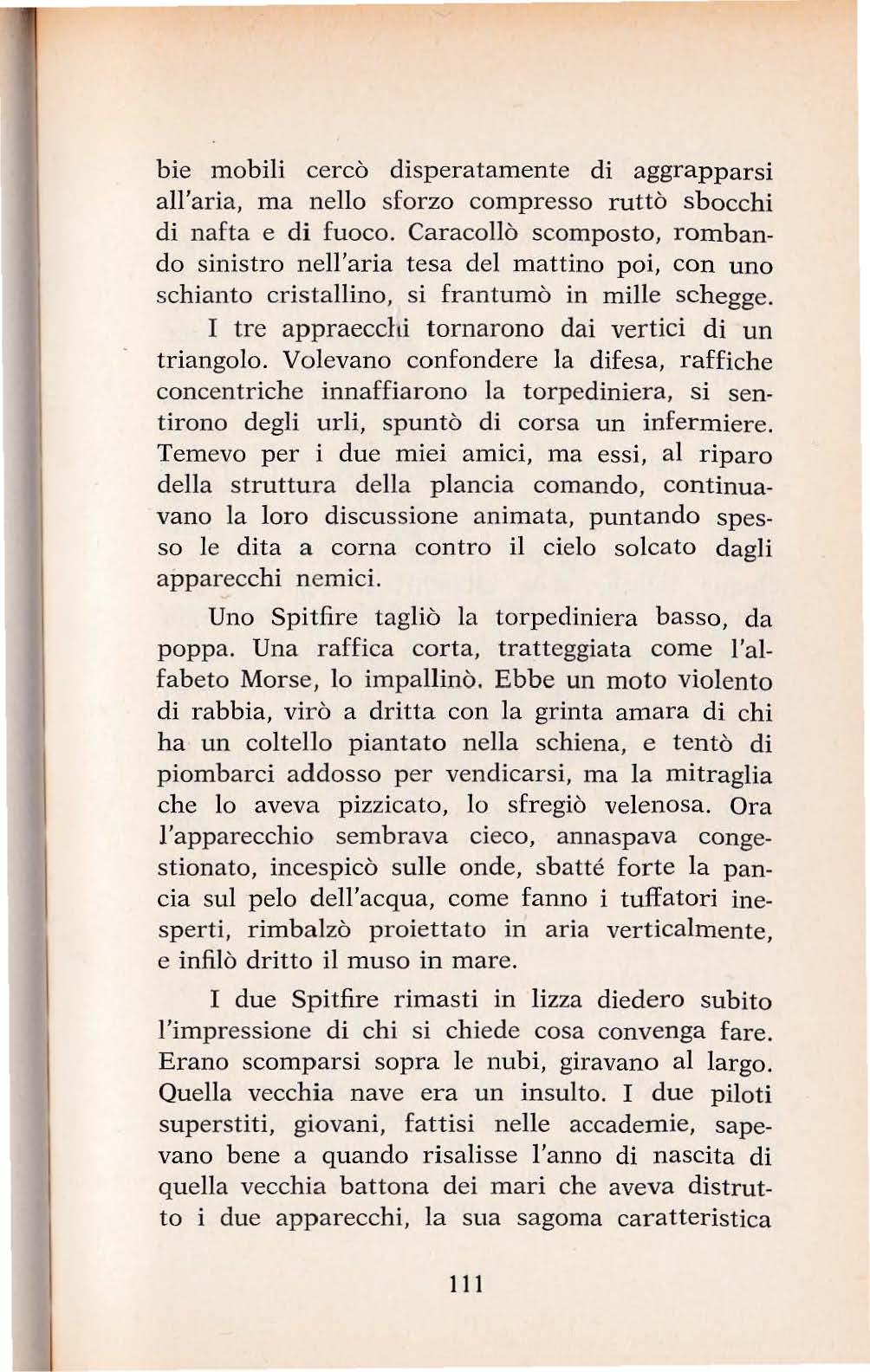 bie mobili cercò disperatamente di aggrapparsi all'aria, ma nello sforzo compresso ruttò sbocchi di nafta e di fuoco. Caracollò scomposto, rombando sinistro nell'aria tesa del mattino poi, con uno schianto cristallino, si frantumò in mille schegge.

I tre appraecchi tornarono dai vertici di un triangolo. Volevano confondere la difesa, raffiche concentriche innaffiarono la torpediniera, si sentirono degli urli, spuntò di corsa un infermiere. Temevo per i due miei amici, ma essi, al riparo della struttura della plancia comando, continuavano la loro discussione animata, puntando spesso le dita a corna contro il cielo solcato dagli apparecchi nemici.

Uno Spitfire tagliò la torpediniera basso, da poppa. Una raffica corta, tratteggiata come l'alfabeto Morse, lo impallinò. Ebbe un moto violento di rabbia, virò a dritta con la grinta amara di chi ha un coltello piantato nella schiena, e tentò di piombarci addosso per vendicarsi, ma la mitraglia che lo aveva pizzicato, lo sfregiò velenosa. Ora l'apparecchio sembrava cieco, annaspava congestionato, incespicò sulle onde, sbatté forte la pancia sul pelo dell'acqua, come fanno i tuffatori inesperti, rimbalzò proiettato in aria verticalmente, e infilò dritto il muso in mare.

I due Spitfire rimasti in lizza diedero subito l'impressione di chi si chiede cosa convenga fare. Erano scomparsi sopra le nubi, giravano al largo. Quella vecchia nave era un insulto. I due piloti superstiti, giovani, fattisi nelle accademie, sapevano bene a quando risalisse l'anno di nascita di quella vecchia battona dei mari che aveva distrutto i due apparecchi, la sua sagoma caratteristica

111